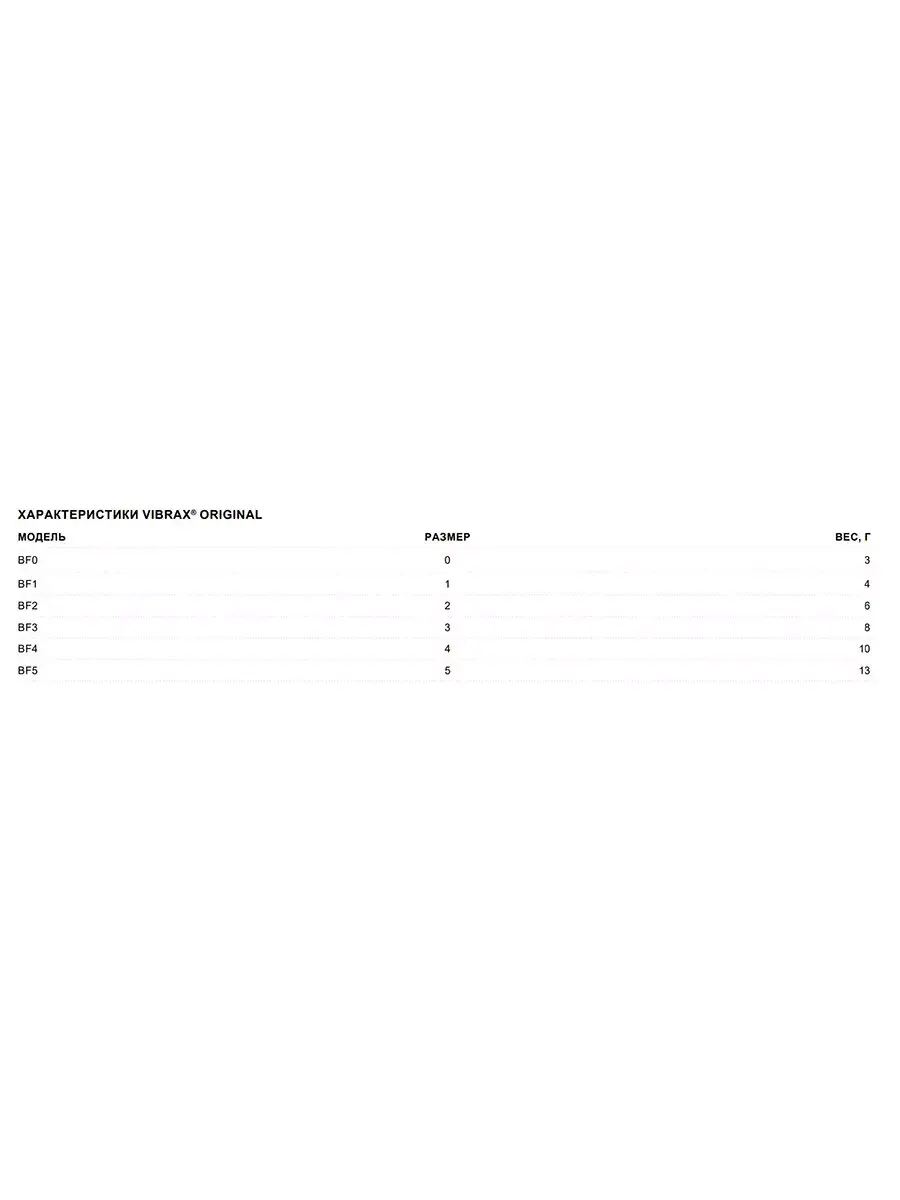 ХАРАКТЕРИСТИКИ VIBRAX® ORIGINAL

| МОДЕЛЬ | РАЗМЕР | ВЕС, Г |
|---|---|---|
| BF0 | 0 | 3 |
| BF1 | 1 | 4 |
| BF2 | 2 | 6 |
| BF3 | 3 | 8 |
| BF4 | 4 | 10 |
| BF5 | 5 | 13 |